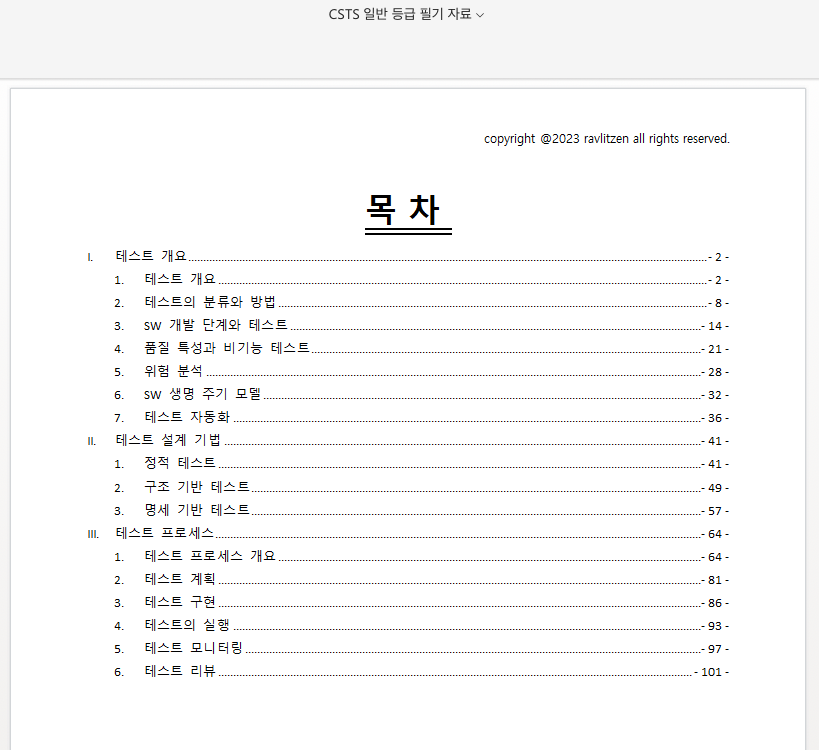 CSTS 일반 등급 필기 자료

copyright @2023 ravlitzen all rights reserved.

목 차

I. 테스트 개요 - 2 -
1. 테스트 개요 - 2 -
2. 테스트의 분류와 방법 - 8 -
3. SW 개발 단계와 테스트 - 14 -
4. 품질 특성과 비기능 테스트 - 21 -
5. 위험 분석 - 28 -
6. SW 생명 주기 모델 - 32 -
7. 테스트 자동화 - 36 -
II. 테스트 설계 기법 - 41 -
1. 정적 테스트 - 41 -
2. 구조 기반 테스트 - 49 -
3. 명세 기반 테스트 - 57 -
III. 테스트 프로세스 - 64 -
1. 테스트 프로세스 개요 - 64 -
2. 테스트 계획 - 81 -
3. 테스트 구현 - 86 -
4. 테스트의 실행 - 93 -
5. 테스트 모니터링 - 97 -
6. 테스트 리뷰 - 101 -